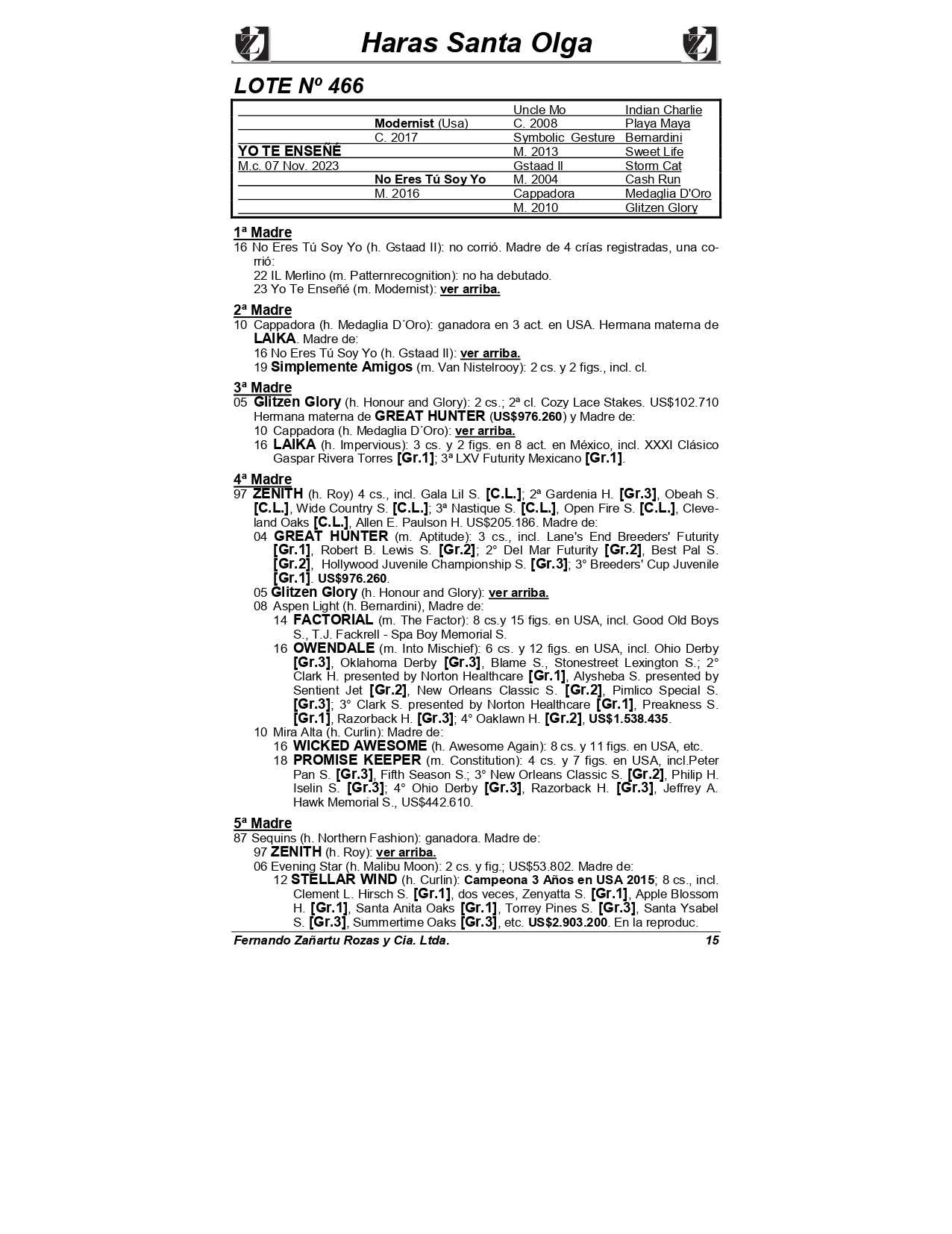 Haras Santa Olga

LOTE Nº 466

| | | | |
|---|---|---|---|
| | | Uncle Mo | Indian Charlie |
| | Modernist (Usa) | C. 2008 | Playa Maya |
| | C. 2017 | Symbolic Gesture | Bernardini |
| YO TE ENSEÑÉ | | M. 2013 | Sweet Life |
| M.c. 07 Nov. 2023 | | Gstaad II | Storm Cat |
| | No Eres Tú Soy Yo | M. 2004 | Cash Run |
| | M. 2016 | Cappadora | Medaglia D'Oro |
| | | M. 2010 | Glitzen Glory |

1ª Madre
16 No Eres Tú Soy Yo (h. Gstaad II): no corrió. Madre de 4 crías registradas, una corrió:
22 IL Merlino (m. Patternrecognition): no ha debutado.
23 Yo Te Enseñé (m. Modernist): ver arriba.

2ª Madre
10 Cappadora (h. Medaglia D´Oro): ganadora en 3 act. en USA. Hermana materna de LAIKA. Madre de:
16 No Eres Tú Soy Yo (h. Gstaad II): ver arriba.
19 Simplemente Amigos (m. Van Nistelrooy): 2 cs. y 2 figs., incl. cl.

3ª Madre
05 Glitzen Glory (h. Honour and Glory): 2 cs.; 2ª cl. Cozy Lace Stakes. US$102.710 Hermana materna de GREAT HUNTER (US$976.260) y Madre de:
10 Cappadora (h. Medaglia D´Oro): ver arriba.
16 LAIKA (h. Impervious): 3 cs. y 2 figs. en 8 act. en México, incl. XXXI Clásico Gaspar Rivera Torres [Gr.1]; 3ª LXV Futurity Mexicano [Gr.1].

4ª Madre
97 ZENITH (h. Roy) 4 cs., incl. Gala Lil S. [C.L.]; 2ª Gardenia H. [Gr.3], Obeah S. [C.L.], Wide Country S. [C.L.]; 3ª Nastique S. [C.L.], Open Fire S. [C.L.], Cleveland Oaks [C.L.], Allen E. Paulson H. US$205.186. Madre de:
04 GREAT HUNTER (m. Aptitude): 3 cs., incl. Lane's End Breeders' Futurity [Gr.1], Robert B. Lewis S. [Gr.2]; 2° Del Mar Futurity [Gr.2], Best Pal S. [Gr.2], Hollywood Juvenile Championship S. [Gr.3]; 3° Breeders' Cup Juvenile [Gr.1]. US$976.260.
05 Glitzen Glory (h. Honour and Glory): ver arriba.
08 Aspen Light (h. Bernardini), Madre de:
14 FACTORIAL (m. The Factor): 8 cs.y 15 figs. en USA, incl. Good Old Boys S., T.J. Fackrell - Spa Boy Memorial S.
16 OWENDALE (m. Into Mischief): 6 cs. y 12 figs. en USA, incl. Ohio Derby [Gr.3], Oklahoma Derby [Gr.3], Blame S., Stonestreet Lexington S.; 2° Clark H. presented by Norton Healthcare [Gr.1], Alysheba S. presented by Sentient Jet [Gr.2], New Orleans Classic S. [Gr.2], Pimlico Special S. [Gr.3]; 3° Clark S. presented by Norton Healthcare [Gr.1], Preakness S. [Gr.1], Razorback H. [Gr.3]; 4° Oaklawn H. [Gr.2], US$1.538.435.
10 Mira Alta (h. Curlin): Madre de:
16 WICKED AWESOME (h. Awesome Again): 8 cs. y 11 figs. en USA, etc.
18 PROMISE KEEPER (m. Constitution): 4 cs. y 7 figs. en USA, incl.Peter Pan S. [Gr.3], Fifth Season S.; 3° New Orleans Classic S. [Gr.2], Philip H. Iselin S. [Gr.3]; 4° Ohio Derby [Gr.3], Razorback H. [Gr.3], Jeffrey A. Hawk Memorial S., US$442.610.

5ª Madre
87 Sequins (h. Northern Fashion): ganadora. Madre de:
97 ZENITH (h. Roy): ver arriba.
06 Evening Star (h. Malibu Moon): 2 cs. y fig.; US$53.802. Madre de:
12 STELLAR WIND (h. Curlin): Campeona 3 Años en USA 2015; 8 cs., incl. Clement L. Hirsch S. [Gr.1], dos veces, Zenyatta S. [Gr.1], Apple Blossom H. [Gr.1], Santa Anita Oaks [Gr.1], Torrey Pines S. [Gr.3], Santa Ysabel S. [Gr.3], Summertime Oaks [Gr.3], etc. US$2.903.200. En la reproduc.

Fernando Zañartu Rozas y Cia. Ltda. 15